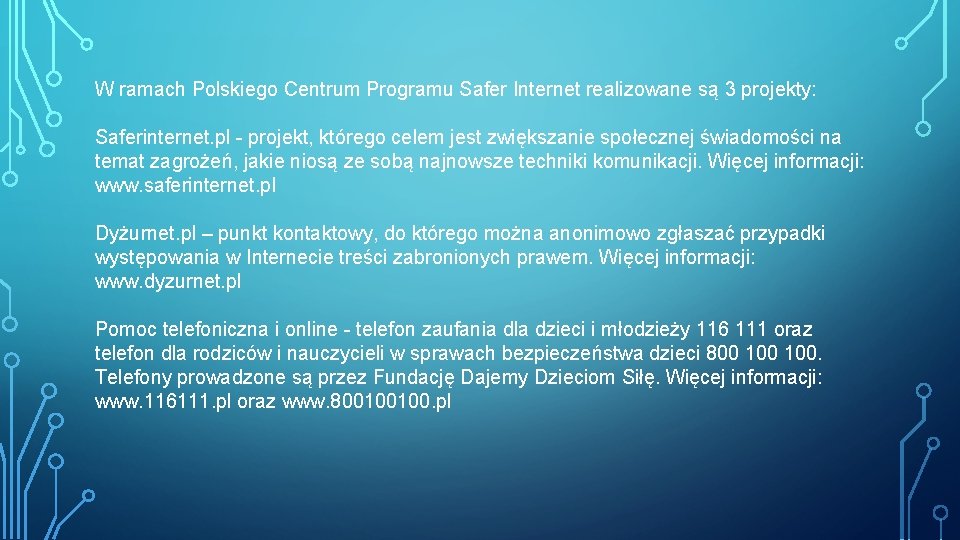 W ramach Polskiego Centrum Programu Safer Internet realizowane są 3 projekty:

Saferinternet.pl - projekt, którego celem jest zwiększanie społecznej świadomości na temat zagrożeń, jakie niosą ze sobą najnowsze techniki komunikacji. Więcej informacji: www.saferinternet.pl

Dyżurnet.pl – punkt kontaktowy, do którego można anonimowo zgłaszać przypadki występowania w Internecie treści zabronionych prawem. Więcej informacji: www.dyzurnet.pl

Pomoc telefoniczna i online - telefon zaufania dla dzieci i młodzieży 116 111 oraz telefon dla rodziców i nauczycieli w sprawach bezpieczeństwa dzieci 800 100 100. Telefony prowadzone są przez Fundację Dajemy Dzieciom Siłę. Więcej informacji: www.116111.pl oraz www.800100100.pl